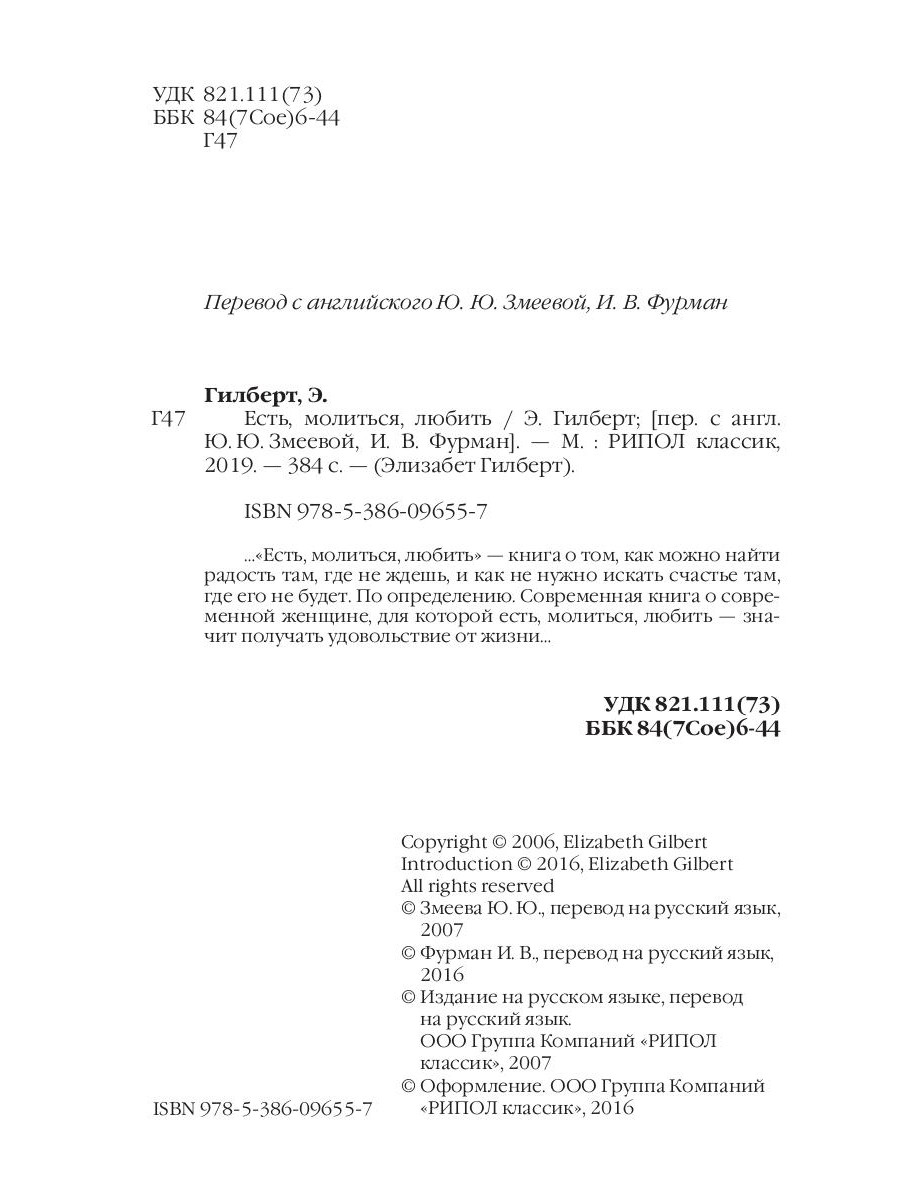 УДК 821.111(73)
ББК 84(7Сое)6-44
Г47

Перевод с английского Ю. Ю. Змеевой, И. В. Фурман

Гилберт, Э.
Г47 Есть, молиться, любить / Э. Гилберт; [пер. с англ. Ю. Ю. Змеевой, И. В. Фурман]. — М. : РИПОЛ классик, 2019. — 384 с. — (Элизабет Гилберт).

ISBN 978-5-386-09655-7

...«Есть, молиться, любить» — книга о том, как можно найти радость там, где не ждешь, и как не нужно искать счастье там, где его не будет. По определению. Современная книга о современной женщине, для которой есть, молиться, любить — значит получать удовольствие от жизни...

УДК 821.111(73)
ББК 84(7Сое)6-44

Copyright © 2006, Elizabeth Gilbert
Introduction © 2016, Elizabeth Gilbert
All rights reserved
© Змеева Ю. Ю., перевод на русский язык, 2007
© Фурман И. В., перевод на русский язык, 2016
© Издание на русском языке, перевод на русский язык. ООО Группа Компаний «РИПОЛ классик», 2007
© Оформление. ООО Группа Компаний «РИПОЛ классик», 2016

ISBN 978-5-386-09655-7